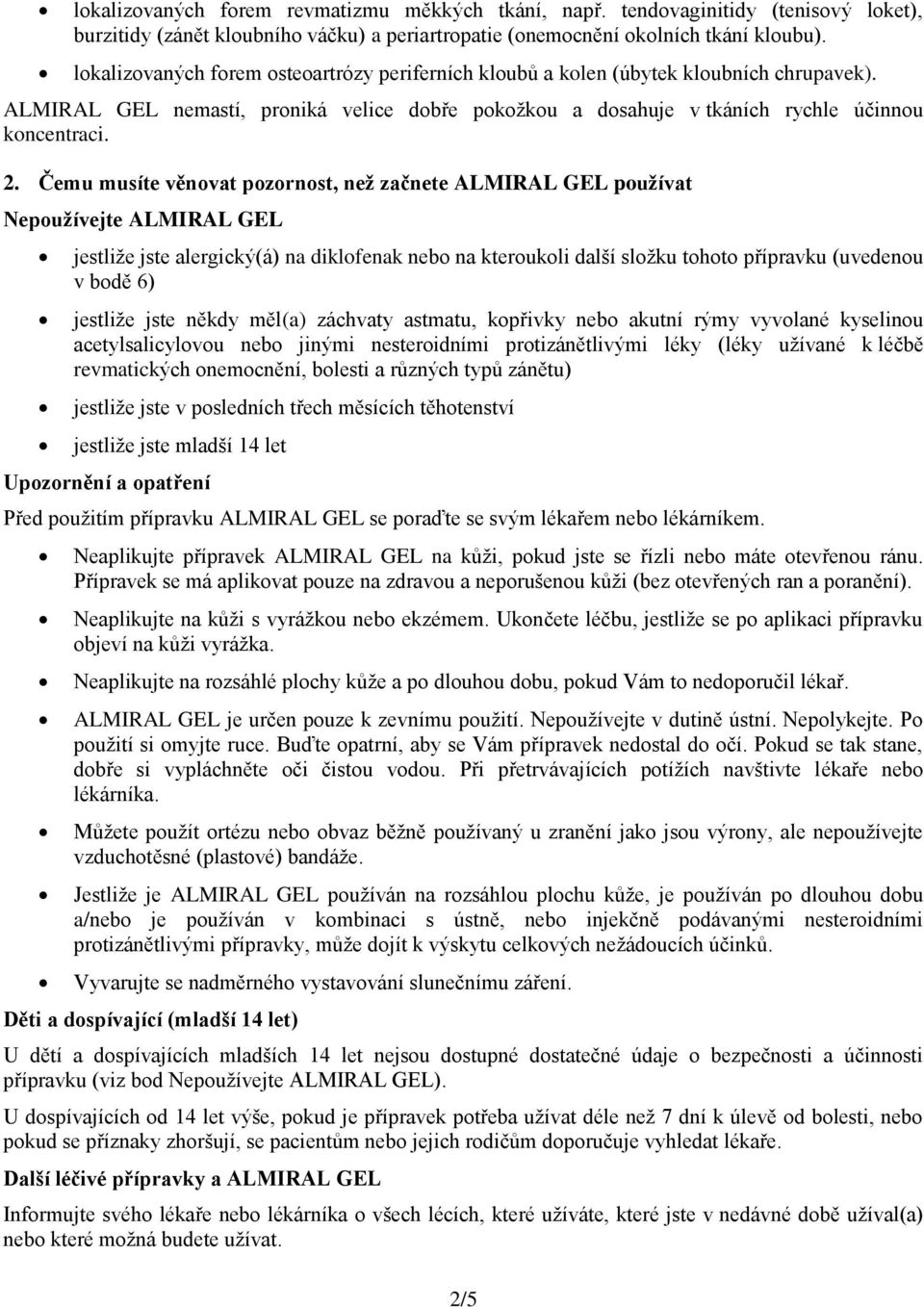 • lokalizovaných forem revmatizmu měkkých tkání, např. tendovaginitidy (tenisový loket), burzitidy (zánět kloubního váčku) a periartropatie (onemocnění okolních tkání kloubu).
• lokalizovaných forem osteoartrózy periferních kloubů a kolen (úbytek kloubních chrupavek).

ALMIRAL GEL nemastí, proniká velice dobře pokožkou a dosahuje v tkáních rychle účinnou koncentraci.

2. Čemu musíte věnovat pozornost, než začnete ALMIRAL GEL používat

Nepoužívejte ALMIRAL GEL

• jestliže jste alergický(á) na diklofenak nebo na kteroukoli další složku tohoto přípravku (uvedenou v bodě 6)
• jestliže jste někdy měl(a) záchvaty astmatu, kopřivky nebo akutní rýmy vyvolané kyselinou acetylsalicylovou nebo jinými nesteroidními protizánětlivými léky (léky užívané k léčbě revmatických onemocnění, bolesti a různých typů zánětu)
• jestliže jste v posledních třech měsících těhotenství
• jestliže jste mladší 14 let

Upozornění a opatření

Před použitím přípravku ALMIRAL GEL se poraďte se svým lékařem nebo lékárníkem.

• Neaplikujte přípravek ALMIRAL GEL na kůži, pokud jste se řízli nebo máte otevřenou ránu. Přípravek se má aplikovat pouze na zdravou a neporušenou kůži (bez otevřených ran a poranění).
• Neaplikujte na kůži s vyrážkou nebo ekzémem. Ukončete léčbu, jestliže se po aplikaci přípravku objeví na kůži vyrážka.
• Neaplikujte na rozsáhlé plochy kůže a po dlouhou dobu, pokud Vám to nedoporučil lékař.
• ALMIRAL GEL je určen pouze k zevnímu použití. Nepoužívejte v dutině ústní. Nepolykejte. Po použití si omyjte ruce. Buďte opatrní, aby se Vám přípravek nedostal do očí. Pokud se tak stane, dobře si vypláchněte oči čistou vodou. Při přetrvávajících potížích navštivte lékaře nebo lékárníka.
• Můžete použít ortézu nebo obvaz běžně používaný u zranění jako jsou výrony, ale nepoužívejte vzduchotěsné (plastové) bandáže.
• Jestliže je ALMIRAL GEL používán na rozsáhlou plochu kůže, je používán po dlouhou dobu a/nebo je používán v kombinaci s ústně, nebo injekčně podávanými nesteroidními protizánětlivými přípravky, může dojít k výskytu celkových nežádoucích účinků.
• Vyvarujte se nadměrného vystavování slunečnímu záření.

Děti a dospívající (mladší 14 let)

U dětí a dospívajících mladších 14 let nejsou dostupné dostatečné údaje o bezpečnosti a účinnosti přípravku (viz bod Nepoužívejte ALMIRAL GEL).

U dospívajících od 14 let výše, pokud je přípravek potřeba užívat déle než 7 dní k úlevě od bolesti, nebo pokud se příznaky zhoršují, se pacientům nebo jejich rodičům doporučuje vyhledat lékaře.

Další léčivé přípravky a ALMIRAL GEL

Informujte svého lékaře nebo lékárníka o všech lécích, které užíváte, které jste v nedávné době užíval(a) nebo které možná budete užívat.

2/5